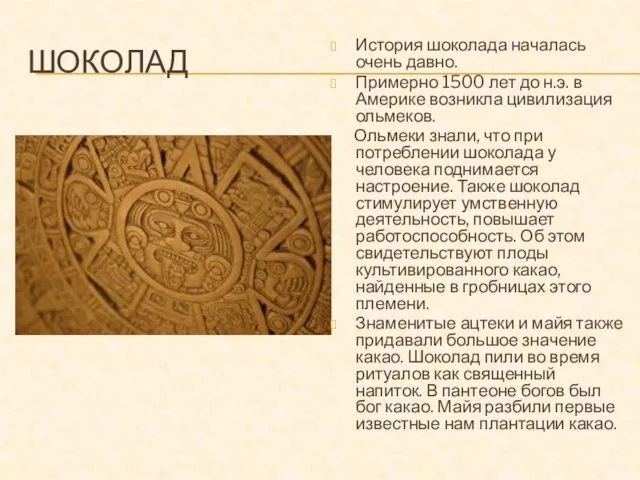 ШОКОЛАД

История шоколада началась очень давно.

Примерно 1500 лет до н.э. в Америке возникла цивилизация ольмеков.

Ольмеки знали, что при потреблении шоколада у человека поднимается настроение. Также шоколад стимулирует умственную деятельность, повышает работоспособность. Об этом свидетельствуют плоды культивированного какао, найденные в гробницах этого племени.

Знаменитые ацтеки и майя также придавали большое значение какао. Шоколад пили во время ритуалов как священный напиток. В пантеоне богов был бог какао. Майя разбили первые известные нам плантации какао.